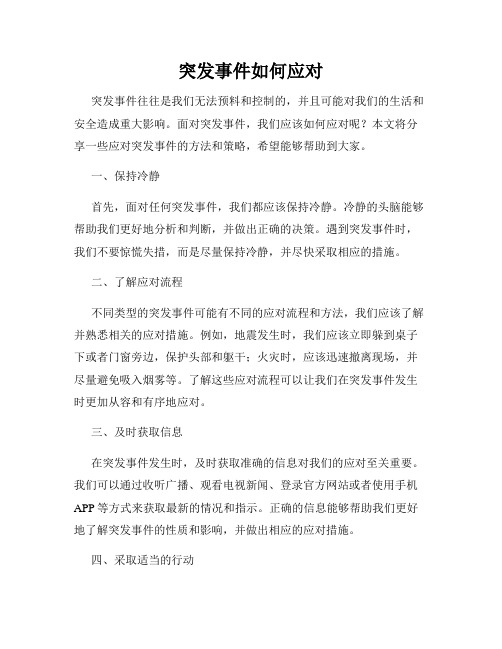 突发事件如何应对

突发事件往往是我们无法预料和控制的，并且可能对我们的生活和安全造成重大影响。面对突发事件，我们应该如何应对呢？本文将分享一些应对突发事件的方法和策略，希望能够帮助到大家。

一、保持冷静

首先，面对任何突发事件，我们都应该保持冷静。冷静的头脑能够帮助我们更好地分析和判断，并做出正确的决策。遇到突发事件时，我们不要惊慌失措，而是尽量保持冷静，并尽快采取相应的措施。

二、了解应对流程

不同类型的突发事件可能有不同的应对流程和方法，我们应该了解并熟悉相关的应对措施。例如，地震发生时，我们应该立即躲到桌子下或者门窗旁边，保护头部和躯干；火灾时，应该迅速撤离现场，并尽量避免吸入烟雾等。了解这些应对流程可以让我们在突发事件发生时更加从容和有序地应对。

三、及时获取信息

在突发事件发生时，及时获取准确的信息对我们的应对至关重要。我们可以通过收听广播、观看电视新闻、登录官方网站或者使用手机APP等方式来获取最新的情况和指示。正确的信息能够帮助我们更好地了解突发事件的性质和影响，并做出相应的应对措施。

四、采取适当的行动